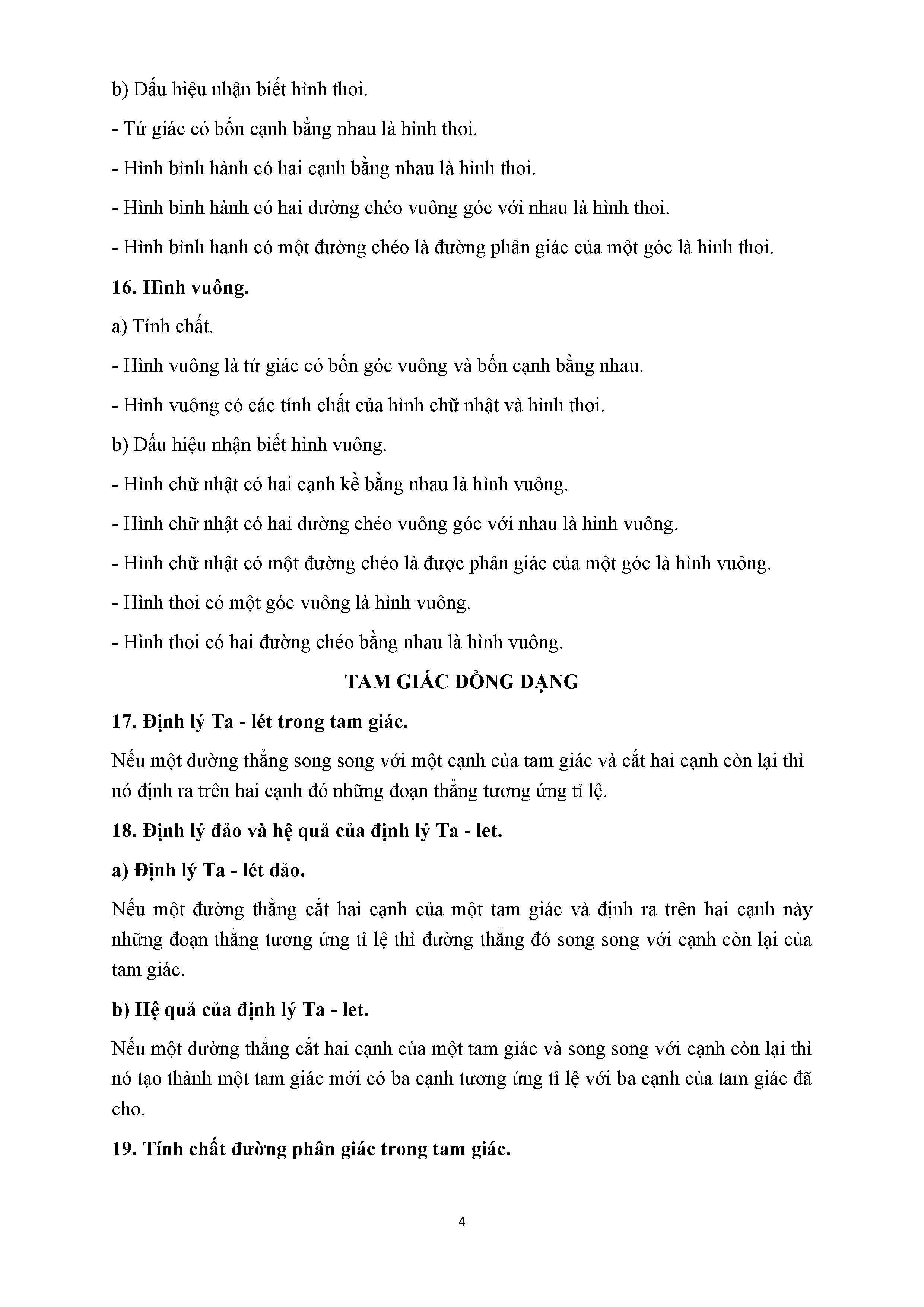 b) Dấu hiệu nhận biết hình thoi.

- Tứ giác có bốn cạnh bằng nhau là hình thoi.

- Hình bình hành có hai cạnh bằng nhau là hình thoi.

- Hình bình hành có hai đường chéo vuông góc với nhau là hình thoi.

- Hình bình hanh có một đường chéo là đường phân giác của một góc là hình thoi.

16. Hình vuông.

a) Tính chất.

- Hình vuông là tứ giác có bốn góc vuông và bốn cạnh bằng nhau.

- Hình vuông có các tính chất của hình chữ nhật và hình thoi.

b) Dấu hiệu nhận biết hình vuông.

- Hình chữ nhật có hai cạnh kề bằng nhau là hình vuông.

- Hình chữ nhật có hai đường chéo vuông góc với nhau là hình vuông.

- Hình chữ nhật có một đường chéo là được phân giác của một góc là hình vuông.

- Hình thoi có một góc vuông là hình vuông.

- Hình thoi có hai đường chéo bằng nhau là hình vuông.

TAM GIÁC ĐỒNG DẠNG

17. Định lý Ta - lét trong tam giác.

Nếu một đường thẳng song song với một cạnh của tam giác và cắt hai cạnh còn lại thì nó định ra trên hai cạnh đó những đoạn thẳng tương ứng tỉ lệ.

18. Định lý đảo và hệ quả của định lý Ta - let.

a) Định lý Ta - lét đảo.

Nếu một đường thẳng cắt hai cạnh của một tam giác và định ra trên hai cạnh này những đoạn thẳng tương ứng tỉ lệ thì đường thẳng đó song song với cạnh còn lại của tam giác.

b) Hệ quả của định lý Ta - let.

Nếu một đường thẳng cắt hai cạnh của một tam giác và song song với cạnh còn lại thì nó tạo thành một tam giác mới có ba cạnh tương ứng tỉ lệ với ba cạnh của tam giác đã cho.

19. Tính chất đường phân giác trong tam giác.

4